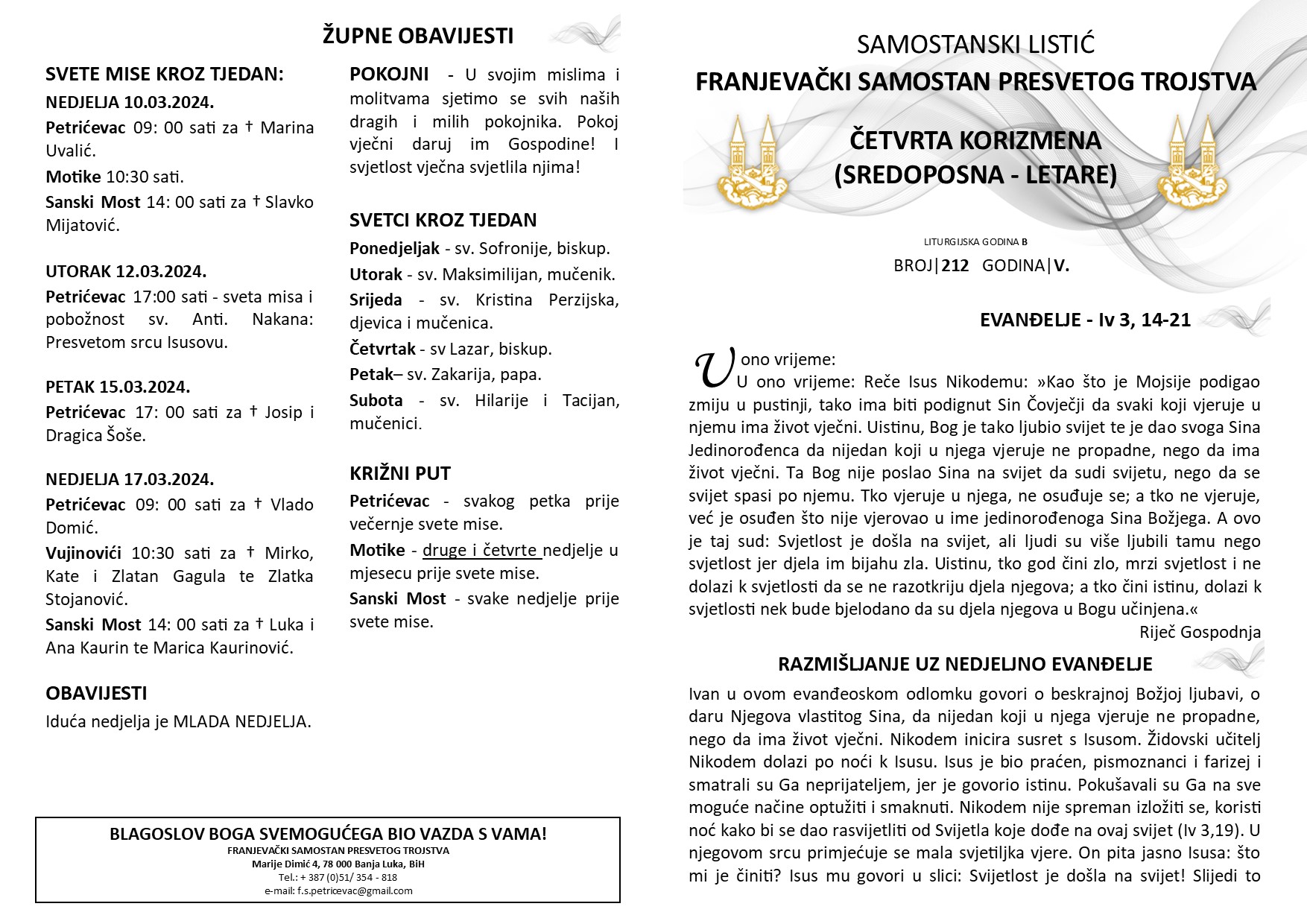 ŽUPNE OBAVIJESTI

SVETE MISE KROZ TJEDAN:

NEDJELJA 10.03.2024.

Petrićevac 09: 00 sati za † Marina Uvalić.

Motike 10:30 sati.

Sanski Most 14: 00 sati za † Slavko Mijatović.

UTORAK 12.03.2024.

Petrićevac 17:00 sati - sveta misa i pobožnost sv. Anti. Nakana: Presvetom srcu Isusovu.

PETAK 15.03.2024.

Petrićevac 17: 00 sati za † Josip i Dragica Šoše.

NEDJELJA 17.03.2024.

Petrićevac 09: 00 sati za † Vlado Domić.

Vujinovići 10:30 sati za † Mirko, Kate i Zlatan Gagula te Zlatka Stojanović.

Sanski Most 14: 00 sati za † Luka i Ana Kaurin te Marica Kaurinović.

OBAVIJESTI

Iduća nedjelja je MLADA NEDJELJA.

POKOJNI - U svojim mislima i molitvama sjetimo se svih naših dragih i milih pokojnika. Pokoj vječni daruj im Gospodine! I svjetlost vječna svjetlila njima!

SVETCI KROZ TJEDAN

Ponedjeljak - sv. Sofronije, biskup.

Utorak - sv. Maksimilijan, mučenik.

Srijeda - sv. Kristina Perzijska, djevica i mučenica.

Četvrtak - sv Lazar, biskup.

Petak– sv. Zakarija, papa.

Subota - sv. Hilarije i Tacijan, mučenici.

KRIŽNI PUT

Petrićevac - svakog petka prije večernje svete mise.

Motike - druge i četvrte nedjelje u mjesecu prije svete mise.

Sanski Most - svake nedjelje prije svete mise.

BLAGOSLOV BOGA SVEMOGUĆEGA BIO VAZDA S VAMA!
FRANJEVAČKI SAMOSTAN PRESVETOG TROJSTVA
Marije Dimić 4, 78 000 Banja Luka, BiH
Tel.: + 387 (0)51/ 354 - 818
e-mail: f.s.petricevac@gmail.com

SAMOSTANSKI LISTIĆ
FRANJEVAČKI SAMOSTAN PRESVETOG TROJSTVA

ČETVRTA KORIZMENA
(SREDOPOSNA - LETARE)

LITURGIJSKA GODINA B
BROJ|212 GODINA|V.

EVANĐELJE - Iv 3, 14-21

U ono vrijeme:
U ono vrijeme: Reče Isus Nikodemu: »Kao što je Mojsije podigao zmiju u pustinji, tako ima biti podignut Sin Čovječji da svaki koji vjeruje u njemu ima život vječni. Uistinu, Bog je tako ljubio svijet te je dao svoga Sina Jedinorođenca da nijedan koji u njega vjeruje ne propadne, nego da ima život vječni. Ta Bog nije poslao Sina na svijet da sudi svijetu, nego da se svijet spasi po njemu. Tko vjeruje u njega, ne osuđuje se; a tko ne vjeruje, već je osuđen što nije vjerovao u ime jedinorođenoga Sina Božjega. A ovo je taj sud: Svjetlost je došla na svijet, ali ljudi su više ljubili tamu nego svjetlost jer djela im bijahu zla. Uistinu, tko god čini zlo, mrzi svjetlost i ne dolazi k svjetlosti da se ne razotkriju djela njegova; a tko čini istinu, dolazi k svjetlosti nek bude bjelodano da su djela njegova u Bogu učinjena.«
Riječ Gospodnja

RAZMIŠLJANJE UZ NEDJELJNO EVANĐELJE

Ivan u ovom evanđeoskom odlomku govori o beskrajnoj Božjoj ljubavi, o daru Njegova vlastitog Sina, da nijedan koji u njega vjeruje ne propadne, nego da ima život vječni. Nikodem inicira susret s Isusom. Židovski učitelj Nikodem dolazi po noći k Isusu. Isus je bio praćen, pismoznanci i farizej i smatrali su Ga neprijateljem, jer je govorio istinu. Pokušavali su Ga na sve moguće načine optužiti i smaknuti. Nikodem nije spreman izložiti se, koristi noć kako bi se dao rasvijetliti od Svijetla koje dođe na ovaj svijet (Iv 3,19). U njegovom srcu primjećuje se mala svjetiljka vjere. On pita jasno Isusa: što mi je činiti? Isus mu govori u slici: Svijetlost je došla na svijet! Slijedi to